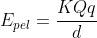 $E_{pel} = \frac{KQq}{d}$